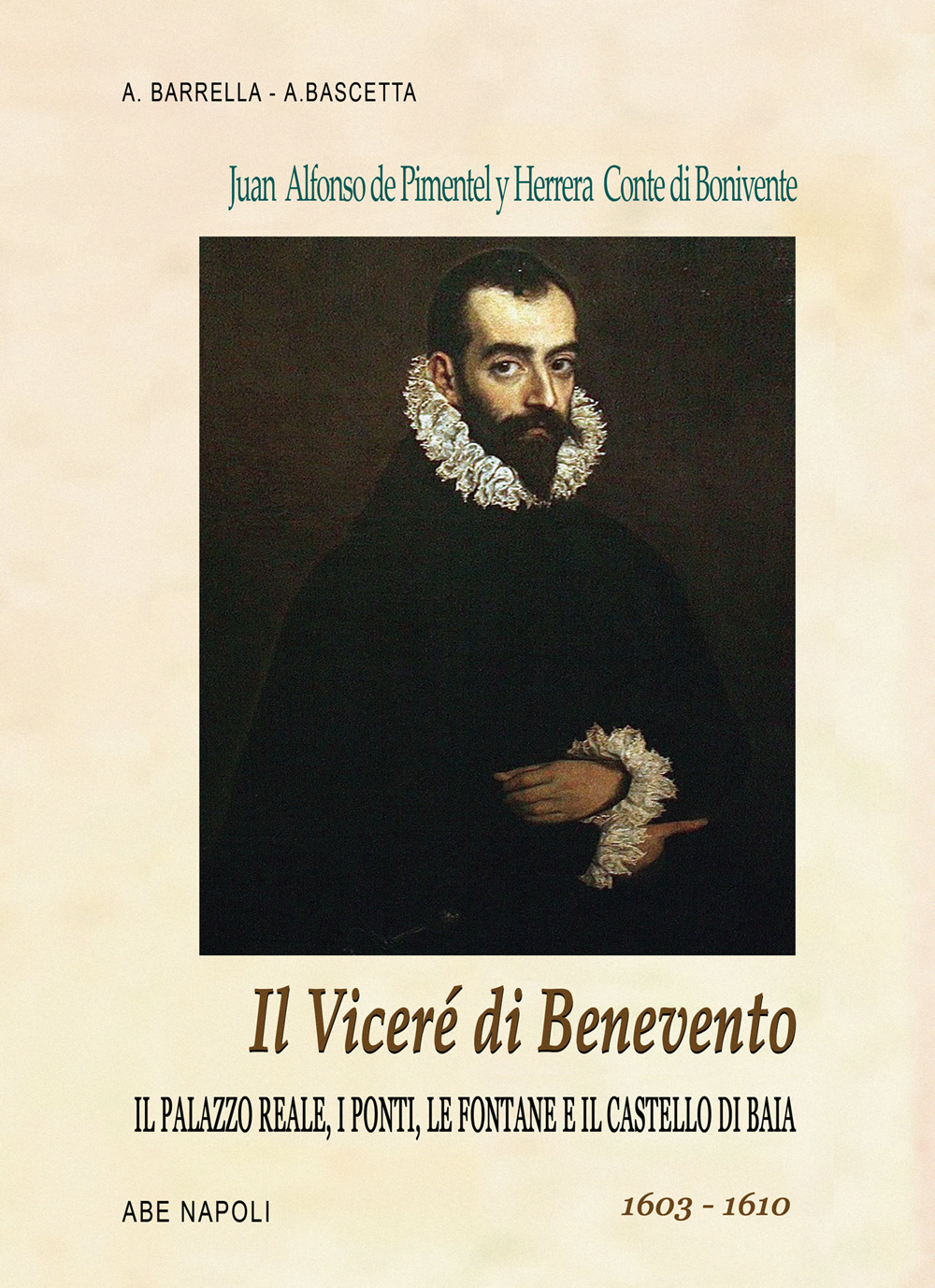 A. BARRELLA - A.BASCETTA

Juan Alfonso de Pimentel y Herrera Conte di Bonivente

Il Viceré di Benevento

IL PALAZZO REALE, I PONTI, LE FONTANE E IL CASTELLO DI BAIA

ABE NAPOLI

1603 - 1610